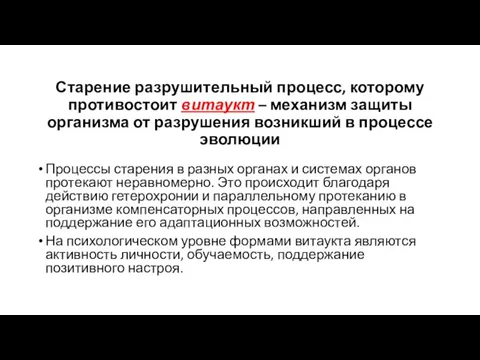 Старение разрушительный процесс, которому противостоит витаукт – механизм защиты организма от разрушения возникший в процессе эволюции

• Процессы старения в разных органах и системах органов протекают неравномерно. Это происходит благодаря действию гетерохронии и параллельному протеканию в организме компенсаторных процессов, направленных на поддержание его адаптационных возможностей.
• На психологическом уровне формами витаукта являются активность личности, обучаемость, поддержание позитивного настроя.